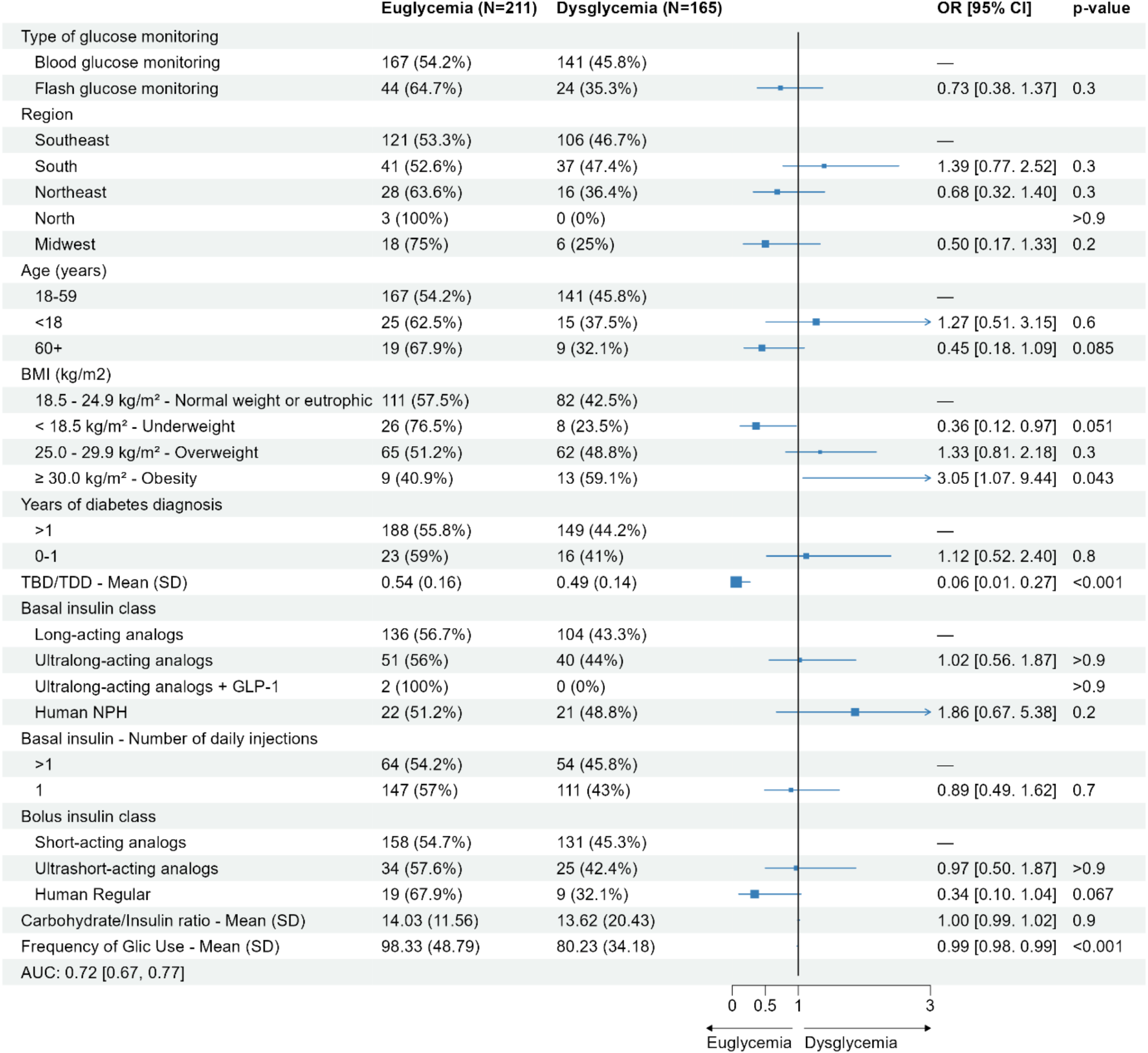 | | Euglycemia (N=211) | Dysglycemia (N=165) | OR [95% CI] | p-value |
|---|---|---|---|---|
| Type of glucose monitoring | | | | |
| Blood glucose monitoring | 167 (54.2%) | 141 (45.8%) | — | |
| Flash glucose monitoring | 44 (64.7%) | 24 (35.3%) | 0.73 [0.38. 1.37] | 0.3 |
| Region | | | | |
| Southeast | 121 (53.3%) | 106 (46.7%) | — | |
| South | 41 (52.6%) | 37 (47.4%) | 1.39 [0.77. 2.52] | 0.3 |
| Northeast | 28 (63.6%) | 16 (36.4%) | 0.68 [0.32. 1.40] | 0.3 |
| North | 3 (100%) | 0 (0%) | | >0.9 |
| Midwest | 18 (75%) | 6 (25%) | 0.50 [0.17. 1.33] | 0.2 |
| Age (years) | | | | |
| 18-59 | 167 (54.2%) | 141 (45.8%) | — | |
| <18 | 25 (62.5%) | 15 (37.5%) | 1.27 [0.51. 3.15] | 0.6 |
| 60+ | 19 (67.9%) | 9 (32.1%) | 0.45 [0.18. 1.09] | 0.085 |
| BMI (kg/m2) | | | | |
| 18.5 - 24.9 kg/m² - Normal weight or eutrophic | 111 (57.5%) | 82 (42.5%) | — | |
| < 18.5 kg/m² - Underweight | 26 (76.5%) | 8 (23.5%) | 0.36 [0.12. 0.97] | 0.051 |
| 25.0 - 29.9 kg/m² - Overweight | 65 (51.2%) | 62 (48.8%) | 1.33 [0.81. 2.18] | 0.3 |
| ≥ 30.0 kg/m² - Obesity | 9 (40.9%) | 13 (59.1%) | 3.05 [1.07. 9.44] | 0.043 |
| Years of diabetes diagnosis | | | | |
| >1 | 188 (55.8%) | 149 (44.2%) | — | |
| 0-1 | 23 (59%) | 16 (41%) | 1.12 [0.52. 2.40] | 0.8 |
| TBD/TDD - Mean (SD) | 0.54 (0.16) | 0.49 (0.14) | 0.06 [0.01. 0.27] | <0.001 |
| Basal insulin class | | | | |
| Long-acting analogs | 136 (56.7%) | 104 (43.3%) | — | |
| Ultralong-acting analogs | 51 (56%) | 40 (44%) | 1.02 [0.56. 1.87] | >0.9 |
| Ultralong-acting analogs + GLP-1 | 2 (100%) | 0 (0%) | | >0.9 |
| Human NPH | 22 (51.2%) | 21 (48.8%) | 1.86 [0.67. 5.38] | 0.2 |
| Basal insulin - Number of daily injections | | | | |
| >1 | 64 (54.2%) | 54 (45.8%) | — | |
| 1 | 147 (57%) | 111 (43%) | 0.89 [0.49. 1.62] | 0.7 |
| Bolus insulin class | | | | |
| Short-acting analogs | 158 (54.7%) | 131 (45.3%) | — | |
| Ultrashort-acting analogs | 34 (57.6%) | 25 (42.4%) | 0.97 [0.50. 1.87] | >0.9 |
| Human Regular | 19 (67.9%) | 9 (32.1%) | 0.34 [0.10. 1.04] | 0.067 |
| Carbohydrate/Insulin ratio - Mean (SD) | 14.03 (11.56) | 13.62 (20.43) | 1.00 [0.99. 1.02] | 0.9 |
| Frequency of Glic Use - Mean (SD) | 98.33 (48.79) | 80.23 (34.18) | 0.99 [0.98. 0.99] | <0.001 |
| AUC: 0.72 [0.67, 0.77] | | | | |

0 0.5 1 3

Euglycemia Dysglycemia